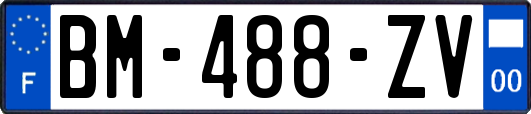 F
BM-488-ZV
00